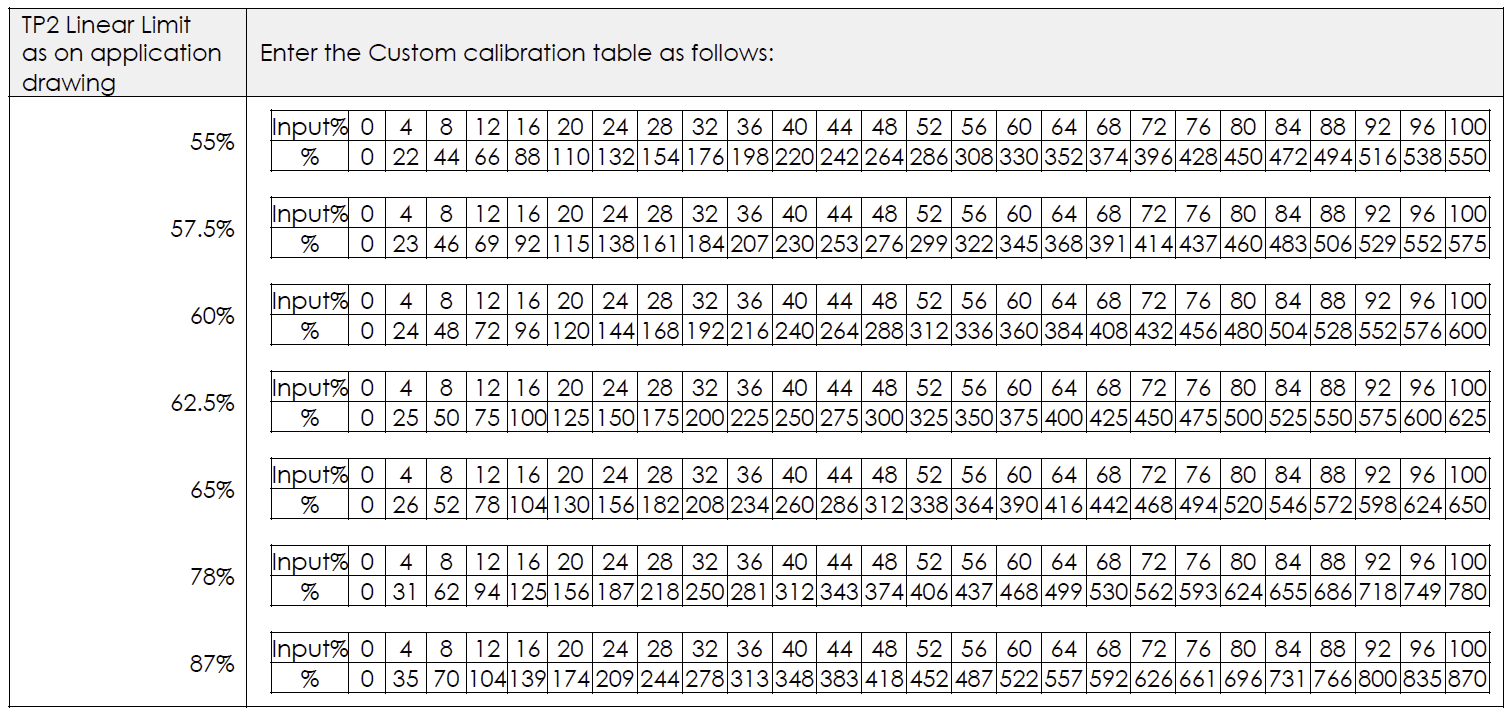 TP2 Linear Limit as on application drawing

Enter the Custom calibration table as follows:

55%

| Input% | 0 | 4 | 8 | 12 | 16 | 20 | 24 | 28 | 32 | 36 | 40 | 44 | 48 | 52 | 56 | 60 | 64 | 68 | 72 | 76 | 80 | 84 | 88 | 92 | 96 | 100 |
|---|---|---|---|---|---|---|---|---|---|---|---|---|---|---|---|---|---|---|---|---|---|---|---|---|---|---|
| % | 0 | 22 | 44 | 66 | 88 | 110 | 132 | 154 | 176 | 198 | 220 | 242 | 264 | 286 | 308 | 330 | 352 | 374 | 396 | 428 | 450 | 472 | 494 | 516 | 538 | 550 |

57.5%

| Input% | 0 | 4 | 8 | 12 | 16 | 20 | 24 | 28 | 32 | 36 | 40 | 44 | 48 | 52 | 56 | 60 | 64 | 68 | 72 | 76 | 80 | 84 | 88 | 92 | 96 | 100 |
|---|---|---|---|---|---|---|---|---|---|---|---|---|---|---|---|---|---|---|---|---|---|---|---|---|---|---|
| % | 0 | 23 | 46 | 69 | 92 | 115 | 138 | 161 | 184 | 207 | 230 | 253 | 276 | 299 | 322 | 345 | 368 | 391 | 414 | 437 | 460 | 483 | 506 | 529 | 552 | 575 |

60%

| Input% | 0 | 4 | 8 | 12 | 16 | 20 | 24 | 28 | 32 | 36 | 40 | 44 | 48 | 52 | 56 | 60 | 64 | 68 | 72 | 76 | 80 | 84 | 88 | 92 | 96 | 100 |
|---|---|---|---|---|---|---|---|---|---|---|---|---|---|---|---|---|---|---|---|---|---|---|---|---|---|---|
| % | 0 | 24 | 48 | 72 | 96 | 120 | 144 | 168 | 192 | 216 | 240 | 264 | 288 | 312 | 336 | 360 | 384 | 408 | 432 | 456 | 480 | 504 | 528 | 552 | 576 | 600 |

62.5%

| Input% | 0 | 4 | 8 | 12 | 16 | 20 | 24 | 28 | 32 | 36 | 40 | 44 | 48 | 52 | 56 | 60 | 64 | 68 | 72 | 76 | 80 | 84 | 88 | 92 | 96 | 100 |
|---|---|---|---|---|---|---|---|---|---|---|---|---|---|---|---|---|---|---|---|---|---|---|---|---|---|---|
| % | 0 | 25 | 50 | 75 | 100 | 125 | 150 | 175 | 200 | 225 | 250 | 275 | 300 | 325 | 350 | 375 | 400 | 425 | 450 | 475 | 500 | 525 | 550 | 575 | 600 | 625 |

65%

| Input% | 0 | 4 | 8 | 12 | 16 | 20 | 24 | 28 | 32 | 36 | 40 | 44 | 48 | 52 | 56 | 60 | 64 | 68 | 72 | 76 | 80 | 84 | 88 | 92 | 96 | 100 |
|---|---|---|---|---|---|---|---|---|---|---|---|---|---|---|---|---|---|---|---|---|---|---|---|---|---|---|
| % | 0 | 26 | 52 | 78 | 104 | 130 | 156 | 182 | 208 | 234 | 260 | 286 | 312 | 338 | 364 | 390 | 416 | 442 | 468 | 494 | 520 | 546 | 572 | 598 | 624 | 650 |

78%

| Input% | 0 | 4 | 8 | 12 | 16 | 20 | 24 | 28 | 32 | 36 | 40 | 44 | 48 | 52 | 56 | 60 | 64 | 68 | 72 | 76 | 80 | 84 | 88 | 92 | 96 | 100 |
|---|---|---|---|---|---|---|---|---|---|---|---|---|---|---|---|---|---|---|---|---|---|---|---|---|---|---|
| % | 0 | 31 | 62 | 94 | 125 | 156 | 187 | 218 | 250 | 281 | 312 | 343 | 374 | 406 | 437 | 468 | 499 | 530 | 562 | 593 | 624 | 655 | 686 | 718 | 749 | 780 |

87%

| Input% | 0 | 4 | 8 | 12 | 16 | 20 | 24 | 28 | 32 | 36 | 40 | 44 | 48 | 52 | 56 | 60 | 64 | 68 | 72 | 76 | 80 | 84 | 88 | 92 | 96 | 100 |
|---|---|---|---|---|---|---|---|---|---|---|---|---|---|---|---|---|---|---|---|---|---|---|---|---|---|---|
| % | 0 | 35 | 70 | 104 | 139 | 174 | 209 | 244 | 278 | 313 | 348 | 383 | 418 | 452 | 487 | 522 | 557 | 592 | 626 | 661 | 696 | 731 | 766 | 800 | 835 | 870 |